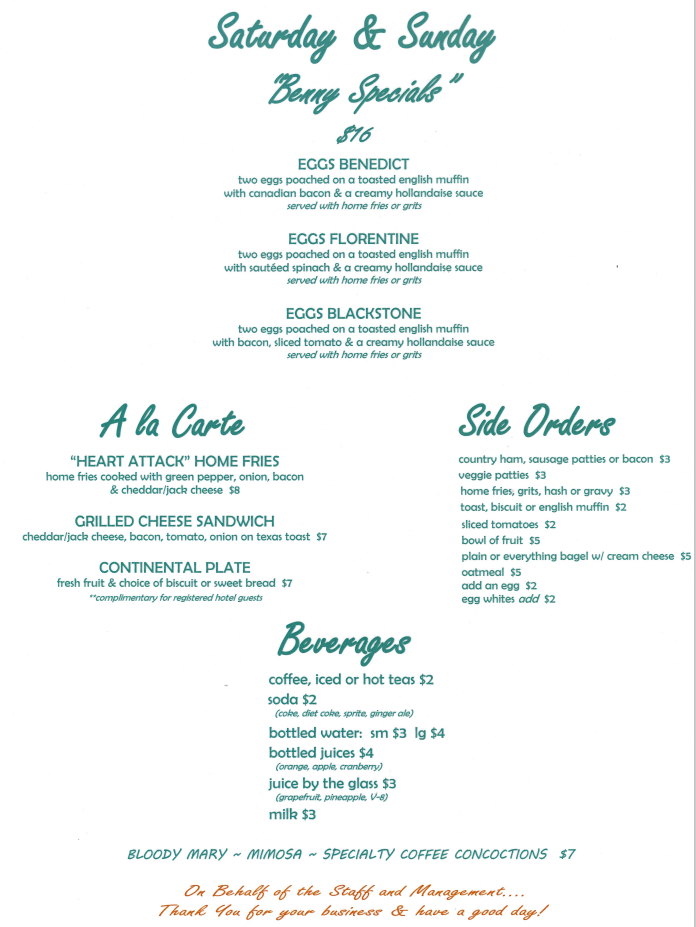 Saturday & Sunday

"Benny Specials"

$16

EGGS BENEDICT
two eggs poached on a toasted english muffin with canadian bacon & a creamy hollandaise sauce
served with home fries or grits

EGGS FLORENTINE
two eggs poached on a toasted english muffin with sautéed spinach & a creamy hollandaise sauce
served with home fries or grits

EGGS BLACKSTONE
two eggs poached on a toasted english muffin with bacon, sliced tomato & a creamy hollandaise sauce
served with home fries or grits

A la Carte

"HEART ATTACK" HOME FRIES
home fries cooked with green pepper, onion, bacon & cheddar/jack cheese $8

GRILLED CHEESE SANDWICH
cheddar/jack cheese, bacon, tomato, onion on texas toast $7

CONTINENTAL PLATE
fresh fruit & choice of biscuit or sweet bread $7
**complimentary for registered hotel guests

Side Orders

country ham, sausage patties or bacon $3
veggie patties $3
home fries, grits, hash or gravy $3
toast, biscuit or english muffin $2
sliced tomatoes $2
bowl of fruit $5
plain or everything bagel w/ cream cheese $5
oatmeal $5
add an egg $2
egg whites add $2

Beverages

coffee, iced or hot teas $2
soda $2
(coke, diet coke, sprite, ginger ale)
bottled water: sm $3 lg $4
bottled juices $4
(orange, apple, cranberry)
juice by the glass $3
(grapefruit, pineapple, V-8)
milk $3

BLOODY MARY ~ MIMOSA ~ SPECIALTY COFFEE CONCOCTIONS $7

On Behalf of the Staff and Management....
Thank You for your business & have a good day!